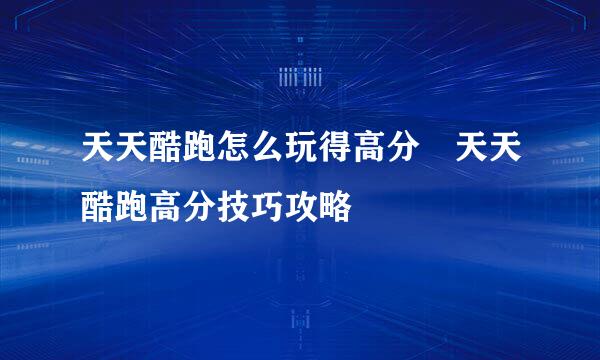 天天酷跑怎么玩得高分　天天酷跑高分技巧攻略